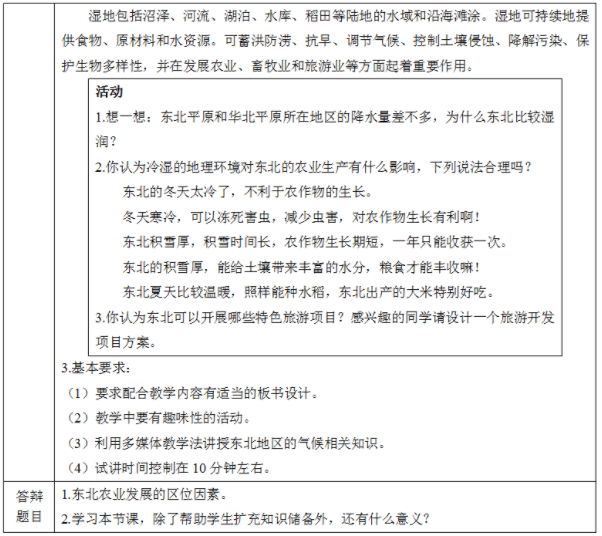 湿地包括沼泽、河流、湖泊、水库、稻田等陆地的水域和沿海滩涂。湿地可持续地提供食物、原材料和水资源。可蓄洪防涝、抗旱、调节气候、控制土壤侵蚀、降解污染、保护生物多样性，并在发展农业、畜牧业和旅游业等方面起着重要作用。

活动

1.想一想：东北平原和华北平原所在地区的降水量差不多，为什么东北比较湿润？

2.你认为冷湿的地理环境对东北的农业生产有什么影响，下列说法合理吗？

东北的冬天太冷了，不利于农作物的生长。

冬天寒冷，可以冻死害虫，减少虫害，对农作物生长有利啊！

东北积雪厚，积雪时间长，农作物生长期短，一年只能收获一次。

东北的积雪厚，能给土壤带来丰富的水分，粮食才能丰收嘛！

东北夏天比较温暖，照样能种水稻，东北出产的大米特别好吃。

3.你认为东北可以开展哪些特色旅游项目？感兴趣的同学请设计一个旅游开发项目方案。

3.基本要求：

（1）要求配合教学内容有适当的板书设计。

（2）教学中要有趣味性的活动。

（3）利用多媒体教学法讲授东北地区的气候相关知识。

（4）试讲时间控制在 10 分钟左右。

答辩题目

1.东北农业发展的区位因素。

2.学习本节课，除了帮助学生扩充知识储备外，还有什么意义？